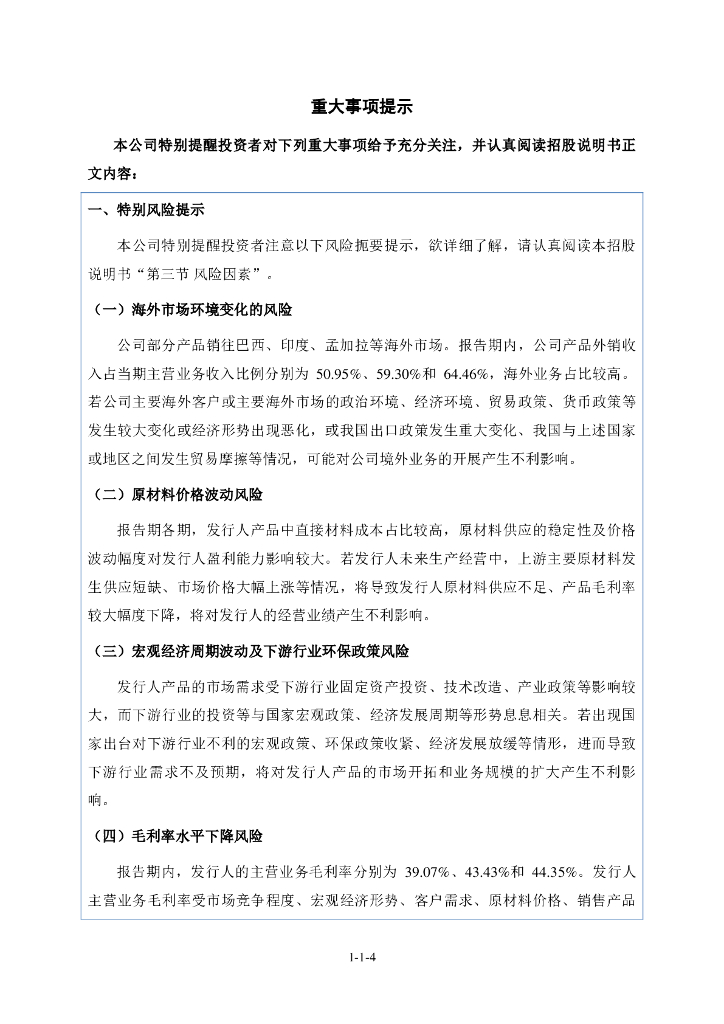 重大事项提示

本公司特别提醒投资者对下列重大事项给予充分关注，并认真阅读招股说明书正文内容：

一、特别风险提示

本公司特别提醒投资者注意以下风险扼要提示，欲详细了解，请认真阅读本招股说明书“第三节 风险因素”。

（一）海外市场环境变化的风险

公司部分产品销往巴西、印度、孟加拉等海外市场。报告期内，公司产品外销收入占当期主营业务收入比例分别为 50.95%、59.30%和 64.46%，海外业务占比较高。若公司主要海外客户或主要海外市场的政治环境、经济环境、贸易政策、货币政策等发生较大变化或经济形势出现恶化，或我国出口政策发生重大变化、我国与上述国家或地区之间发生贸易摩擦等情况，可能对公司境外业务的开展产生不利影响。

（二）原材料价格波动风险

报告期各期，发行人产品中直接材料成本占比较高，原材料供应的稳定性及价格波动幅度对发行人盈利能力影响较大。若发行人未来生产经营中，上游主要原材料发生供应短缺、市场价格大幅上涨等情况，将导致发行人原材料供应不足、产品毛利率较大幅度下降，将对发行人的经营业绩产生不利影响。

（三）宏观经济周期波动及下游行业环保政策风险

发行人产品的市场需求受下游行业固定资产投资、技术改造、产业政策等影响较大，而下游行业的投资等与国家宏观政策、经济发展周期等形势息息相关。若出现国家出台对下游行业不利的宏观政策、环保政策收紧、经济发展放缓等情形，进而导致下游行业需求不及预期，将对发行人产品的市场开拓和业务规模的扩大产生不利影响。

（四）毛利率水平下降风险

报告期内，发行人的主营业务毛利率分别为 39.07%、43.43%和 44.35%。发行人主营业务毛利率受市场竞争程度、宏观经济形势、客户需求、原材料价格、销售产品

1-1-4